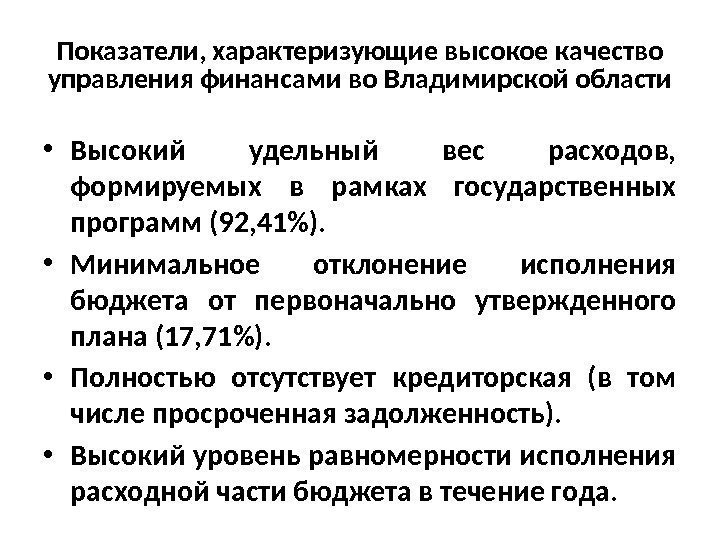 Показатели, характеризующие высокое качество управления финансами во Владимирской области

• Высокий удельный вес расходов, формируемых в рамках государственных программ (92,41%).
• Минимальное отклонение исполнения бюджета от первоначально утвержденного плана (17,71%).
• Полностью отсутствует кредиторская (в том числе просроченная задолженность).
• Высокий уровень равномерности исполнения расходной части бюджета в течение года.